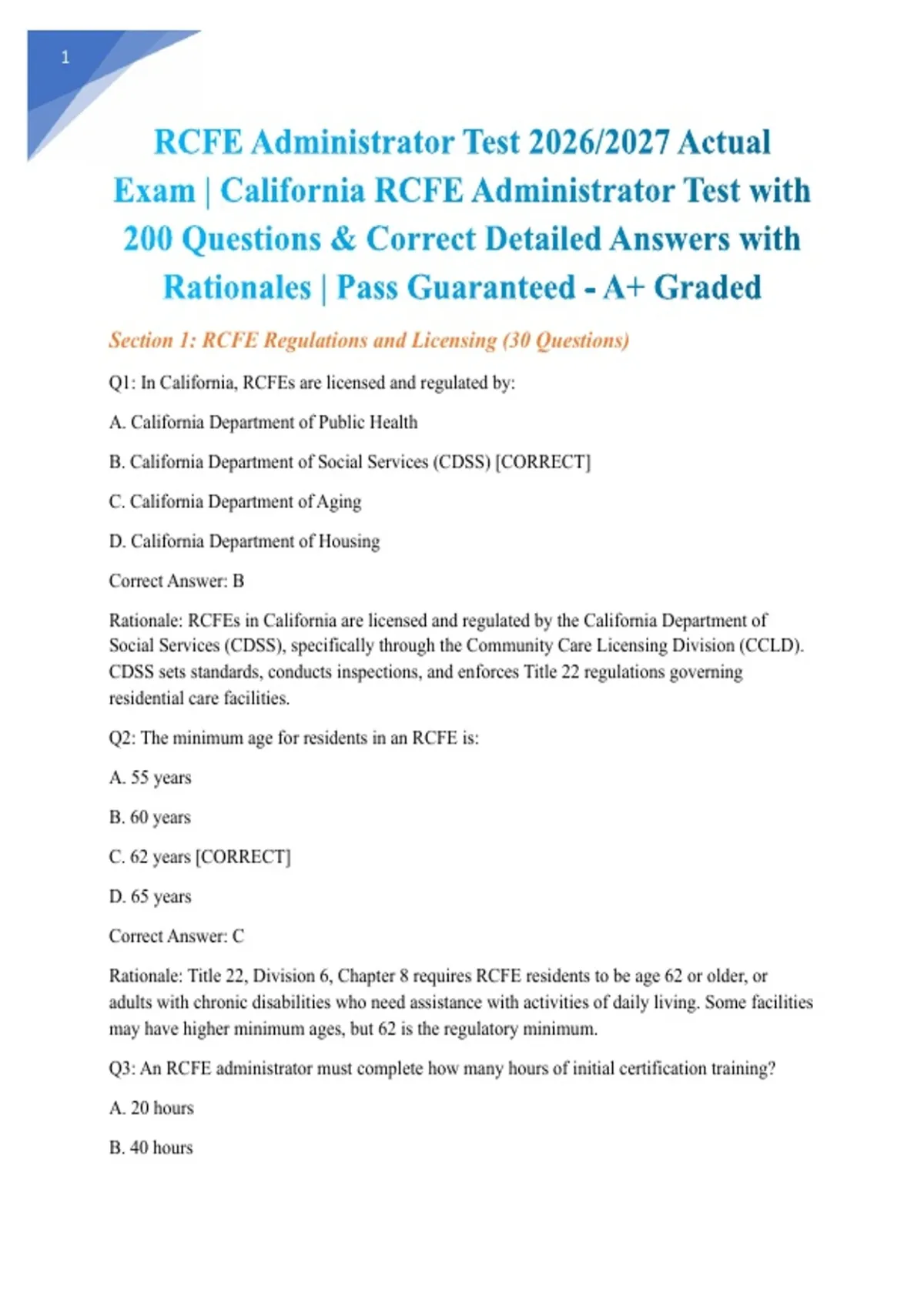 1

RCFE Administrator Test 2026/2027 Actual Exam | California RCFE Administrator Test with 200 Questions & Correct Detailed Answers with Rationales | Pass Guaranteed - A+ Graded

Section 1: RCFE Regulations and Licensing (30 Questions)

Q1: In California, RCFEs are licensed and regulated by:

A. California Department of Public Health

B. California Department of Social Services (CDSS) [CORRECT]

C. California Department of Aging

D. California Department of Housing

Correct Answer: B

Rationale: RCFEs in California are licensed and regulated by the California Department of Social Services (CDSS), specifically through the Community Care Licensing Division (CCLD). CDSS sets standards, conducts inspections, and enforces Title 22 regulations governing residential care facilities.

Q2: The minimum age for residents in an RCFE is:

A. 55 years

B. 60 years

C. 62 years [CORRECT]

D. 65 years

Correct Answer: C

Rationale: Title 22, Division 6, Chapter 8 requires RCFE residents to be age 62 or older, or adults with chronic disabilities who need assistance with activities of daily living. Some facilities may have higher minimum ages, but 62 is the regulatory minimum.

Q3: An RCFE administrator must complete how many hours of initial certification training?

A. 20 hours

B. 40 hours